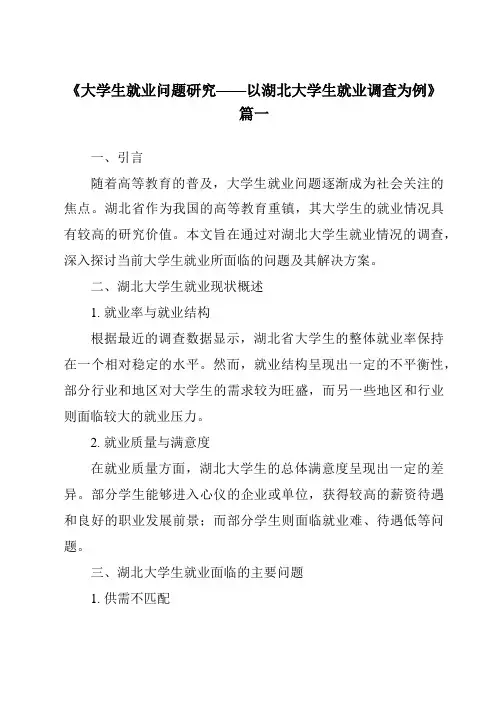 《大学生就业问题研究——以湖北大学生就业调查为例》篇一

一、引言

随着高等教育的普及，大学生就业问题逐渐成为社会关注的焦点。湖北省作为我国的高等教育重镇，其大学生的就业情况具有较高的研究价值。本文旨在通过对湖北大学生就业情况的调查，深入探讨当前大学生就业所面临的问题及其解决方案。

二、湖北大学生就业现状概述

1. 就业率与就业结构

根据最近的调查数据显示，湖北省大学生的整体就业率保持在一个相对稳定的水平。然而，就业结构呈现出一定的不平衡性，部分行业和地区对大学生的需求较为旺盛，而另一些地区和行业则面临较大的就业压力。

2. 就业质量与满意度

在就业质量方面，湖北大学生的总体满意度呈现出一定的差异。部分学生能够进入心仪的企业或单位，获得较高的薪资待遇和良好的职业发展前景；而部分学生则面临就业难、待遇低等问题。

三、湖北大学生就业面临的主要问题

1. 供需不匹配